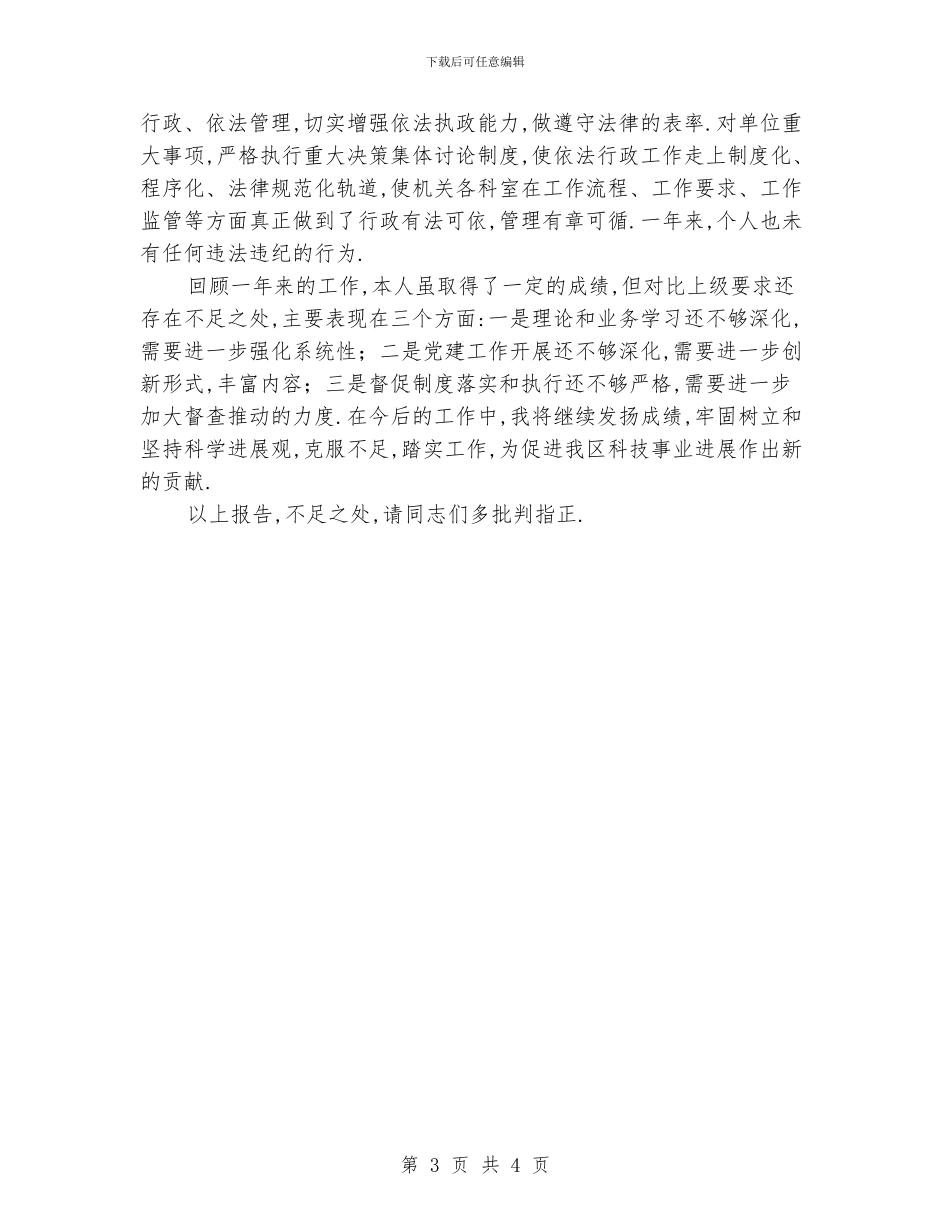 下载后可任意编辑

行政、依法管理,切实增强依法执政能力,做遵守法律的表率.对单位重大事项,严格执行重大决策集体讨论制度,使依法行政工作走上制度化、程序化、法律规范化轨道,使机关各科室在工作流程、工作要求、工作监管等方面真正做到了行政有法可依,管理有章可循.一年来,个人也未有任何违法违纪的行为.

回顾一年来的工作,本人虽取得了一定的成绩,但对比上级要求还存在不足之处,主要表现在三个方面:一是理论和业务学习还不够深化,需要进一步强化系统性;二是党建工作开展还不够深化,需要进一步创新形式,丰富内容;三是督促制度落实和执行还不够严格,需要进一步加大督查推动的力度.在今后的工作中,我将继续发扬成绩,牢固树立和坚持科学进展观,克服不足,踏实工作,为促进我区科技事业进展作出新的贡献.

以上报告,不足之处,请同志们多批判指正.

第 3 页 共 4 页